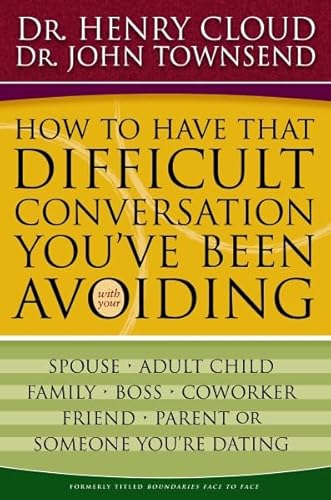 DR. HENRY CLOUD
DR. JOHN TOWNSEND

HOW TO HAVE THAT DIFFICULT CONVERSATION YOU'VE BEEN AVOIDING

with your

SPOUSE · ADULT CHILD
FAMILY · BOSS · COWORKER
FRIEND · PARENT OR
SOMEONE YOU'RE DATING

FORMERLY TITLED BOUNDARIES FACE TO FACE